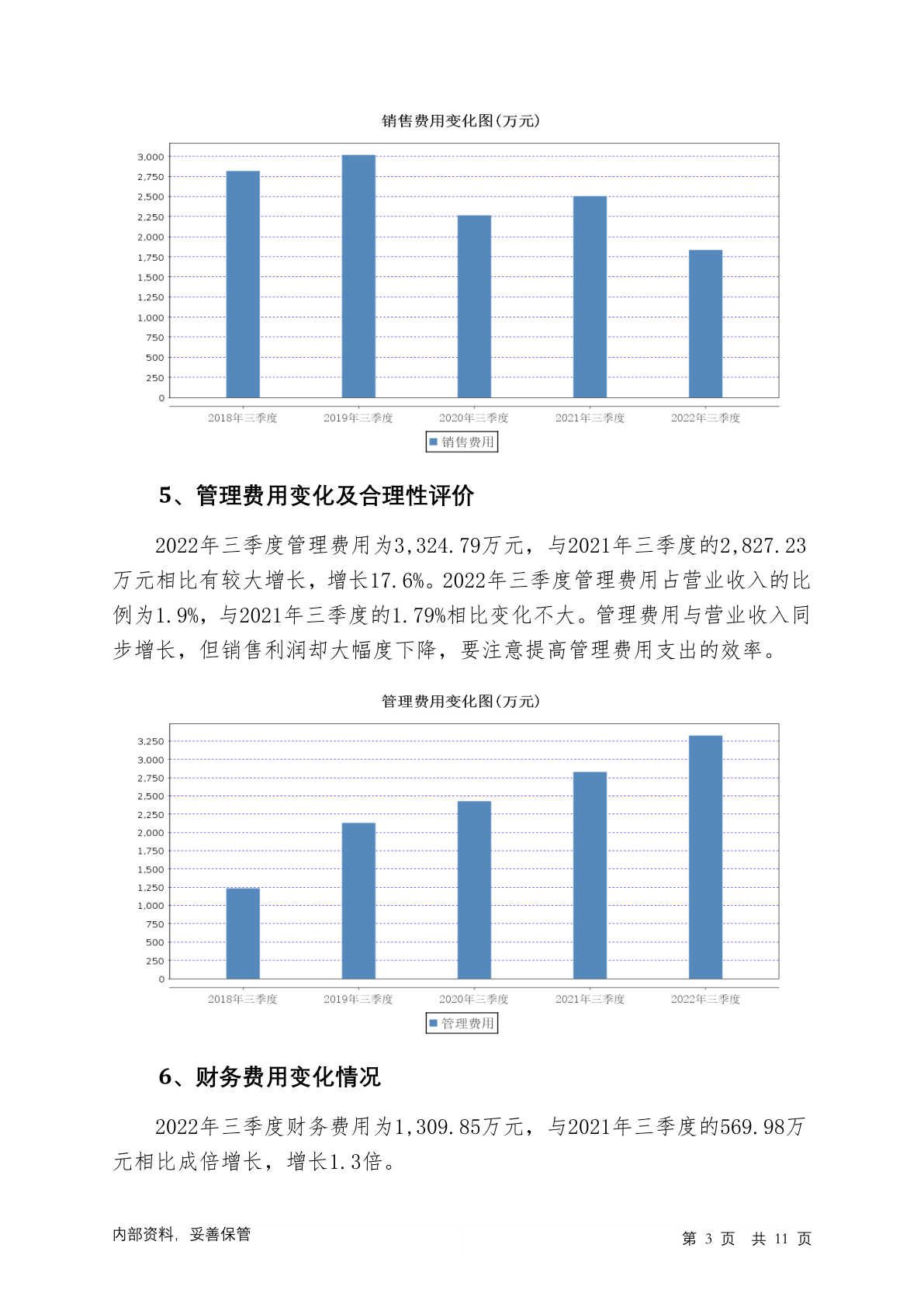 销售费用变化图(万元)

3,000
2,750
2,500
2,250
2,000
1,750
1,500
1,250
1,000
750
500
250
0

2018年三季度 2019年三季度 2020年三季度 2021年三季度 2022年三季度

销售费用

5、管理费用变化及合理性评价

2022年三季度管理费用为3,324.79万元，与2021年三季度的2,827.23万元相比有较大增长，增长17.6%。2022年三季度管理费用占营业收入的比例为1.9%，与2021年三季度的1.79%相比变化不大。管理费用与营业收入同步增长，但销售利润却大幅度下降，要注意提高管理费用支出的效率。

管理费用变化图(万元)

3,250
3,000
2,750
2,500
2,250
2,000
1,750
1,500
1,250
1,000
750
500
250
0

2018年三季度 2019年三季度 2020年三季度 2021年三季度 2022年三季度

管理费用

6、财务费用变化情况

2022年三季度财务费用为1,309.85万元，与2021年三季度的569.98万元相比成倍增长，增长1.3倍。

内部资料，妥善保管

第 3 页 共 11 页